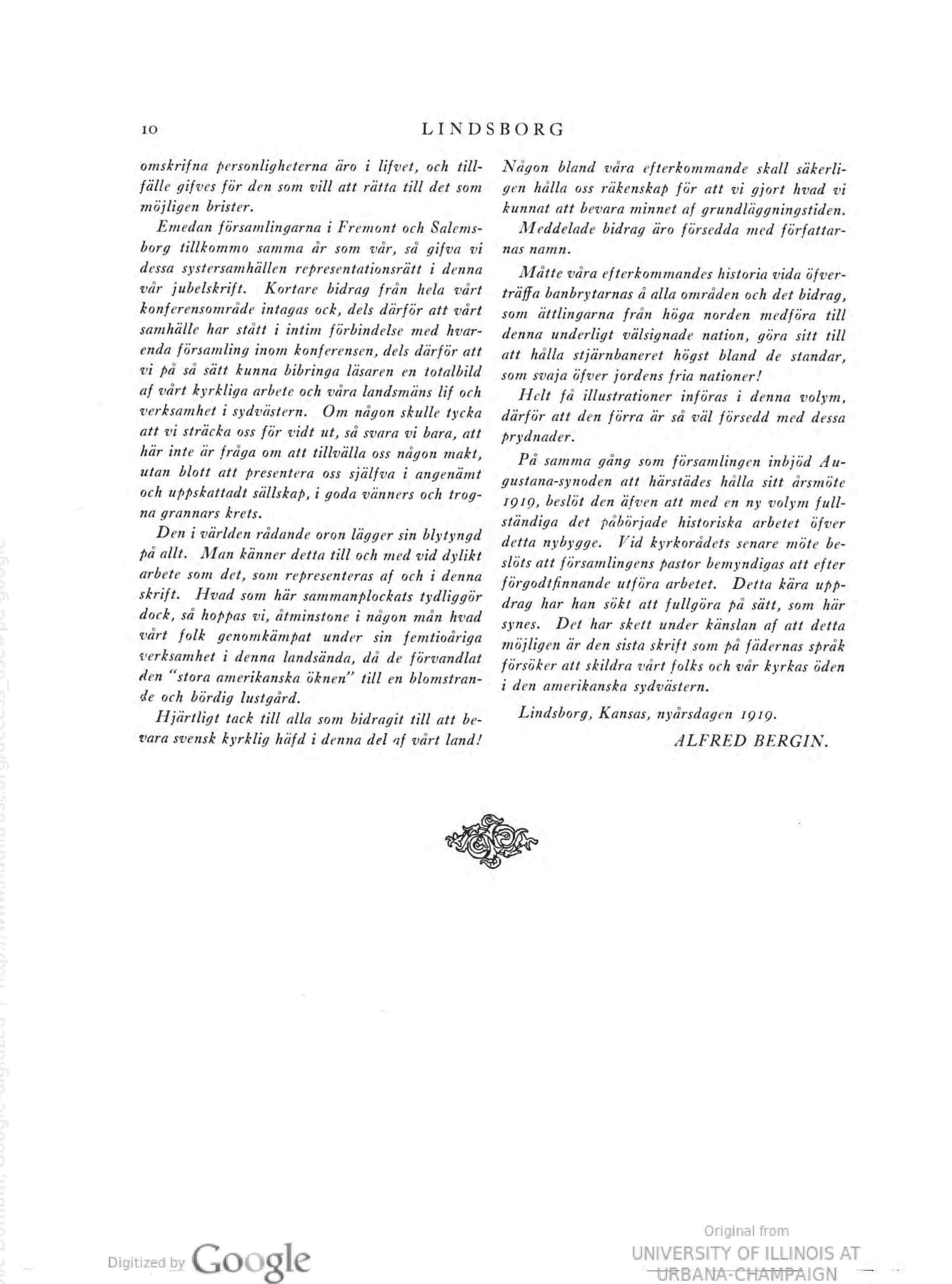 10 LINDSBORG

omskrifna personligheterna äro i lifvet, och tillfälle gifves för den som vill att rätta till det som möjligen brister.

Emedan församlingarna i Fremont och Salemsborg tillkommo samma år som vår, så gifva vi dessa systersamhällen representationsrätt i denna vår jubelskrift. Kortare bidrag från hela vårt konferensområde intagas ock, dels därför att vårt samhälle har stått i intim förbindelse med hvarenda församling inom konferensen, dels därför att vi på så sätt kunna bibringa läsaren en totalbild af vårt kyrkliga arbete och våra landsmäns lif och verksamhet i sydvästern. Om någon skulle tycka att vi sträcka oss för vidt ut, så svara vi bara, att här inte är fråga om att tillvälla oss någon makt, utan blott att presentera oss själfva i angenämt och uppskattadt sällskap, i goda vänners och trogna grannars krets.

Den i världen rådande oron lägger sin blytyngd på allt. Man känner detta till och med vid dylikt arbete som det, som representeras af och i denna skrift. Hvad som här sammanplockats tydliggör dock, så hoppas vi, åtminstone i någon mån hvad vårt folk genomkämpat under sin femtioåriga verksamhet i denna landsända, då de förvandlat den "stora amerikanska öknen" till en blomstrande och bördig lustgård.

Hjärtligt tack till alla som bidragit till att bevara svensk kyrklig häfd i denna del af vårt land! Någon bland våra efterkommande skall säkerligen hålla oss räkenskap för att vi gjort hvad vi kunnat att bevara minnet af grundläggningstiden.

Meddelade bidrag äro försedda med författarnas namn.

Måtte våra efterkommandes historia vida öfverträffa banbrytarnas å alla områden och det bidrag, som ättlingarna från höga norden medföra till denna underligt välsignade nation, göra sitt till att hålla stjärnbaneret högst bland de standar, som svaja öfver jordens fria nationer!

Helt få illustrationer införas i denna volym, därför att den förra är så väl försedd med dessa prydnader.

På samma gång som församlingen inbjöd Augustana-synoden att härstädes hålla sitt årsmöte 1919, beslöt den äfven att med en ny volym fullständiga det påbörjade historiska arbetet öfver detta nybygge. Vid kyrkorådets senare möte beslöts att församlingens pastor bemyndigas att efter förgodtfinnande utföra arbetet. Detta kära uppdrag har han sökt att fullgöra på sätt, som här synes. Det har skett under känslan af att detta möjligen är den sista skrift som på fädernas språk försöker att skildra vårt folks och vår kyrkas öden i den amerikanska sydvästern.

Lindsborg, Kansas, nyårsdagen 1919.

ALFRED BERGIN.

Digitized by Google

Original from
UNIVERSITY OF ILLINOIS AT
URBANA-CHAMPAIGN